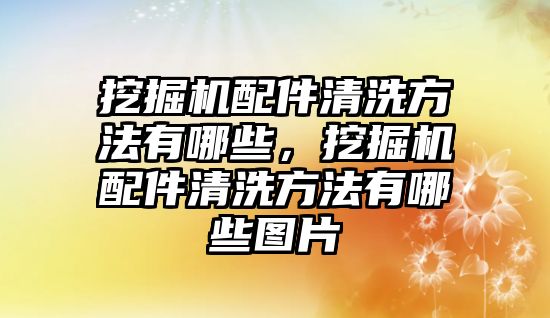 挖掘机配件清洗方法有哪些，挖掘机配件清洗方法有哪些图片